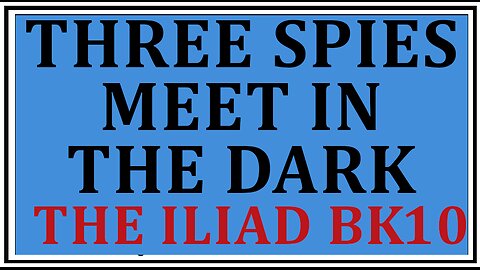 THREE SPIES MEET IN THE DARK
THE ILIAD BK10